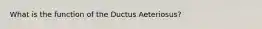 What is the function of the Ductus Aeteriosus?